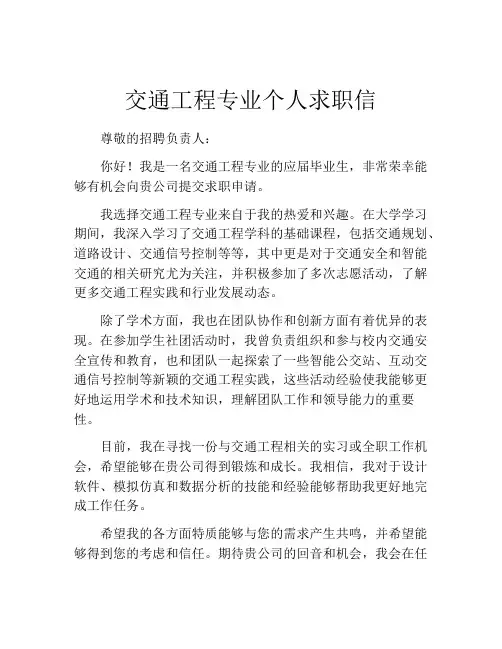 交通工程专业个人求职信

尊敬的招聘负责人：

你好！我是一名交通工程专业的应届毕业生，非常荣幸能够有机会向贵公司提交求职申请。

我选择交通工程专业来自于我的热爱和兴趣。在大学学习期间，我深入学习了交通工程学科的基础课程，包括交通规划、道路设计、交通信号控制等等，其中更是对于交通安全和智能交通的相关研究尤为关注，并积极参加了多次志愿活动，了解更多交通工程实践和行业发展动态。

除了学术方面，我也在团队协作和创新方面有着优异的表现。在参加学生社团活动时，我曾负责组织和参与校内交通安全宣传和教育，也和团队一起探索了一些智能公交站、互动交通信号控制等新颖的交通工程实践，这些活动经验使我能够更好地运用学术和技术知识，理解团队工作和领导能力的重要性。

目前，我在寻找一份与交通工程相关的实习或全职工作机会，希望能够在贵公司得到锻炼和成长。我相信，我对于设计软件、模拟仿真和数据分析的技能和经验能够帮助我更好地完成工作任务。

希望我的各方面特质能够与您的需求产生共鸣，并希望能够得到您的考虑和信任。期待贵公司的回音和机会，我会在任